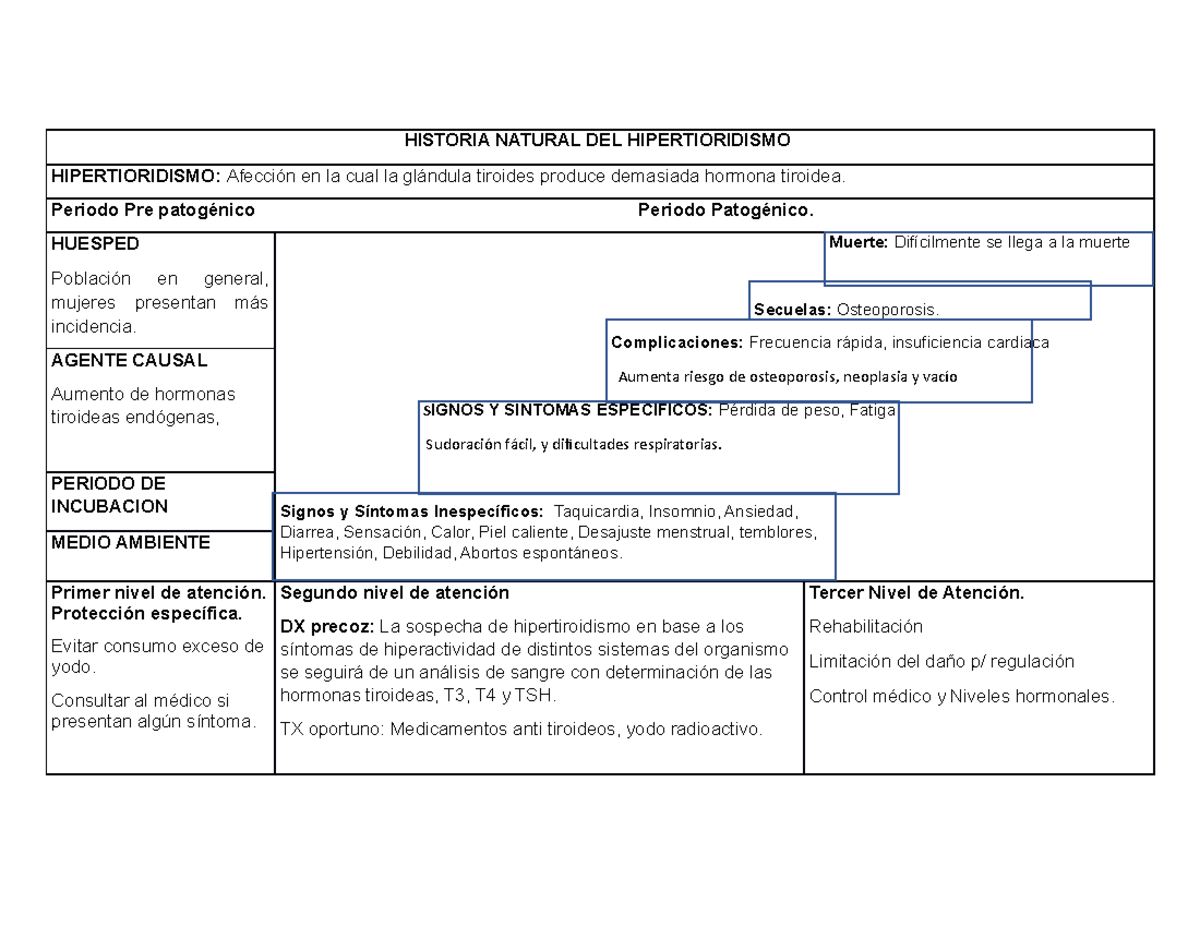 HISTORIA NATURAL DEL HIPERTIORIDISMO

HIPERTIORIDISMO: Afección en la cual la glándula tiroides produce demasiada hormona tiroidea.

Periodo Pre patogénico

Periodo Patogénico.

HUESPED

Población en general, mujeres presentan más incidencia.

AGENTE CAUSAL

Aumento de hormonas tiroideas endógenas,

PERIODO DE INCUBACION

MEDIO AMBIENTE

Muerte: Difícilmente se llega a la muerte

Secuelas: Osteoporosis.

Complicaciones: Frecuencia rápida, insuficiencia cardiaca

Aumenta riesgo de osteoporosis, neoplasia y vacío

SIGNOS Y SINTOMAS ESPECIFICOS: Pérdida de peso, Fatiga

Sudoración fácil, y dificultades respiratorias.

Signos y Síntomas Inespecíficos: Taquicardia, Insomnio, Ansiedad, Diarrea, Sensación, Calor, Piel caliente, Desajuste menstrual, temblores, Hipertensión, Debilidad, Abortos espontáneos.

Primer nivel de atención. Protección específica.

Evitar consumo exceso de yodo.

Consultar al médico si presentan algún síntoma.

Segundo nivel de atención

DX precoz: La sospecha de hipertiroidismo en base a los síntomas de hiperactividad de distintos sistemas del organismo se seguirá de un análisis de sangre con determinación de las hormonas tiroideas, T3, T4 y TSH.

TX oportuno: Medicamentos anti tiroideos, yodo radioactivo.

Tercer Nivel de Atención.

Rehabilitación

Limitación del daño p/ regulación

Control médico y Niveles hormonales.